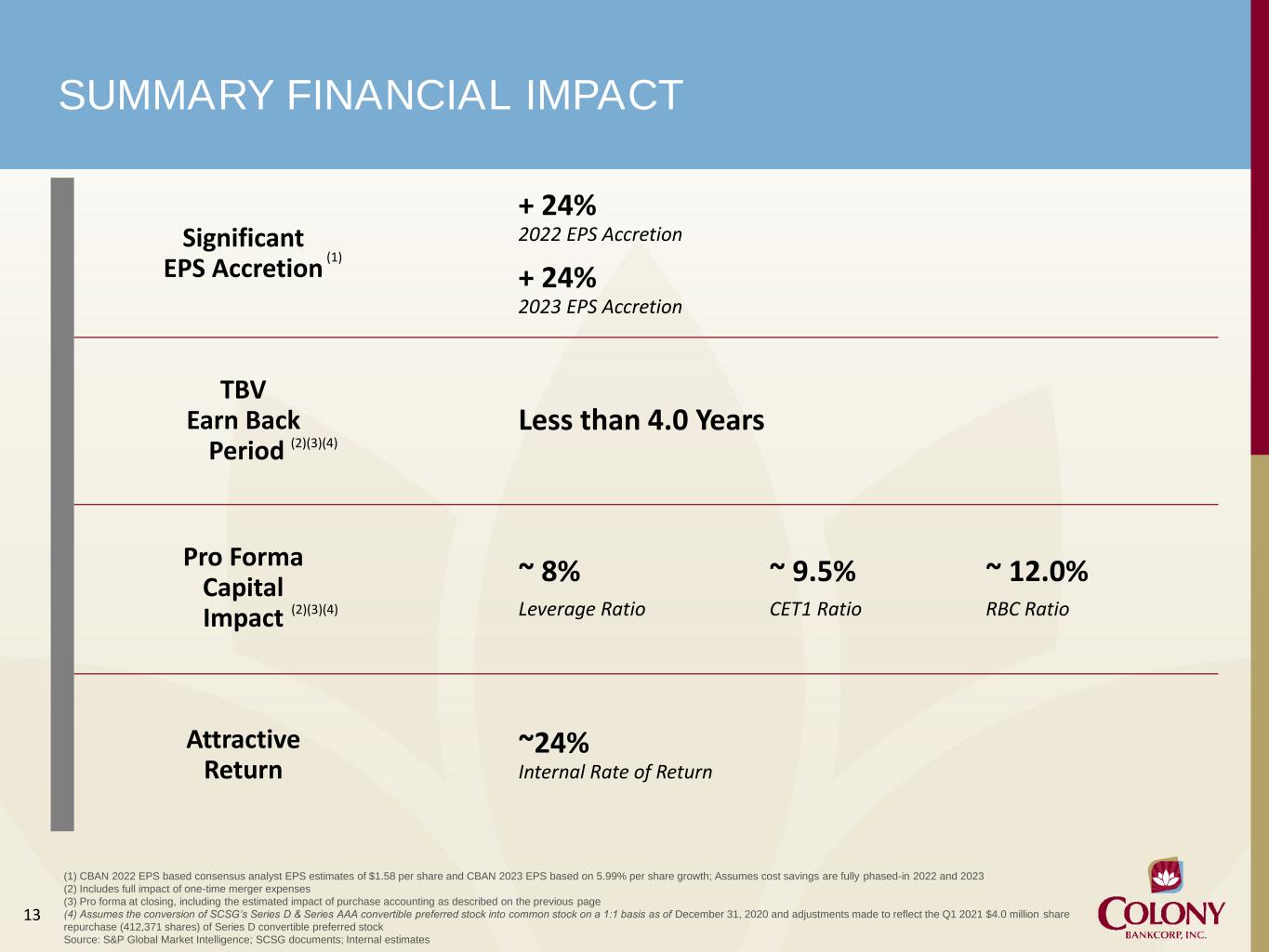 SUMMARY FINANCIAL IMPACT

Significant EPS Accretion $^{(1)}$

+ 24%
2022 EPS Accretion

+ 24%
2023 EPS Accretion

TBV Earn Back Period $^{(2)(3)(4)}$

Less than 4.0 Years

Pro Forma Capital Impact $^{(2)(3)(4)}$

~ 8%
Leverage Ratio

~ 9.5%
CET1 Ratio

~ 12.0%
RBC Ratio

Attractive Return

~24%
Internal Rate of Return

(1) CBAN 2022 EPS based consensus analyst EPS estimates of $1.58 per share and CBAN 2023 EPS based on 5.99% per share growth; Assumes cost savings are fully phased-in 2022 and 2023
(2) Includes full impact of one-time merger expenses
(3) Pro forma at closing, including the estimated impact of purchase accounting as described on the previous page
(4) Assumes the conversion of SCSG's Series D & Series AAA convertible preferred stock into common stock on a 1:1 basis as of December 31, 2020 and adjustments made to reflect the Q1 2021 $4.0 million share repurchase (412,371 shares) of Series D convertible preferred stock
Source: S&P Global Market Intelligence; SCSG documents; Internal estimates

13

COLONY
BANKCORP, INC.